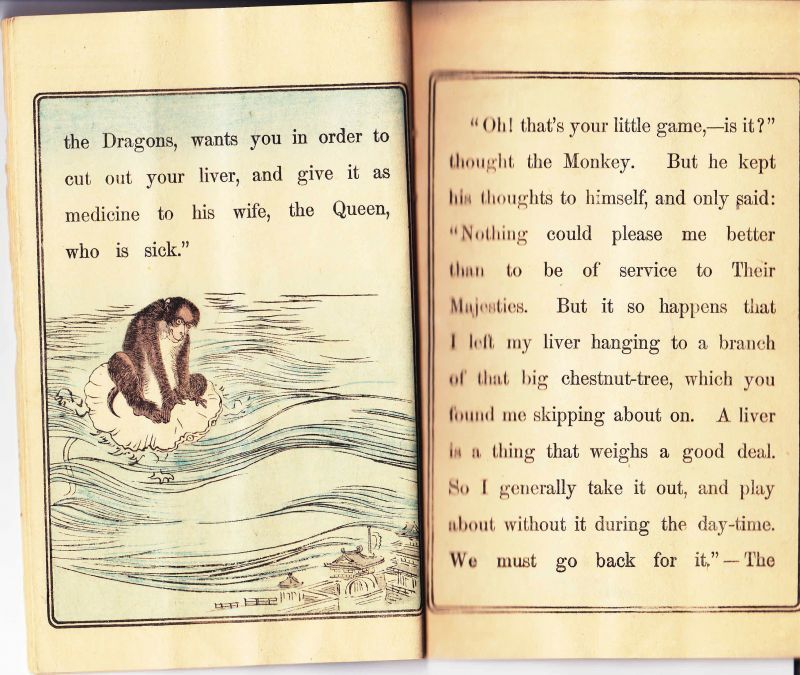 the Dragons, wants you in order to cut out your liver, and give it as medicine to his wife, the Queen, who is sick."

"Oh! that's your little game,—is it?" thought the Monkey. But he kept his thoughts to himself, and only said: "Nothing could please me better than to be of service to Their Majesties. But it so happens that I left my liver hanging to a branch of that big chestnut-tree, which you found me skipping about on. A liver is a thing that weighs a good deal. So I generally take it out, and play about without it during the day-time. We must go back for it."—The